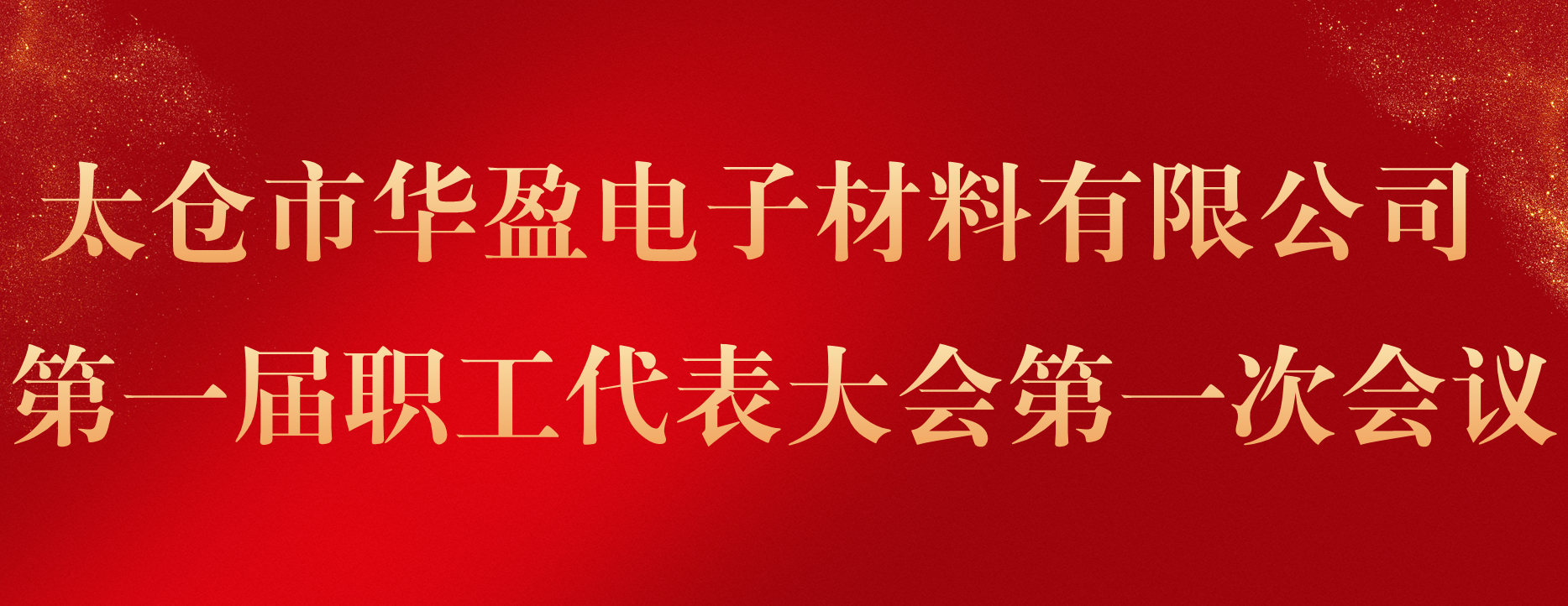 太仓市华盈电子材料有限公司
第一届职工代表大会第一次会议